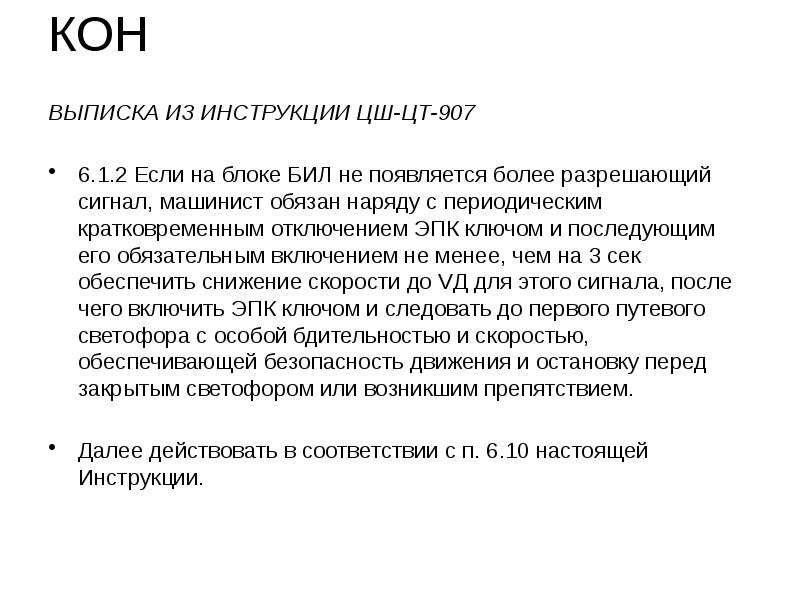 КОН

ВЫПИСКА ИЗ ИНСТРУКЦИИ ЦШ-ЦТ-907

• 6.1.2 Если на блоке БИЛ не появляется более разрешающий сигнал, машинист обязан наряду с периодическим кратковременным отключением ЭПК ключом и последующим его обязательным включением не менее, чем на 3 сек обеспечить снижение скорости до VД для этого сигнала, после чего включить ЭПК ключом и следовать до первого путевого светофора с особой бдительностью и скоростью, обеспечивающей безопасность движения и остановку перед закрытым светофором или возникшим препятствием.

• Далее действовать в соответствии с п. 6.10 настоящей Инструкции.